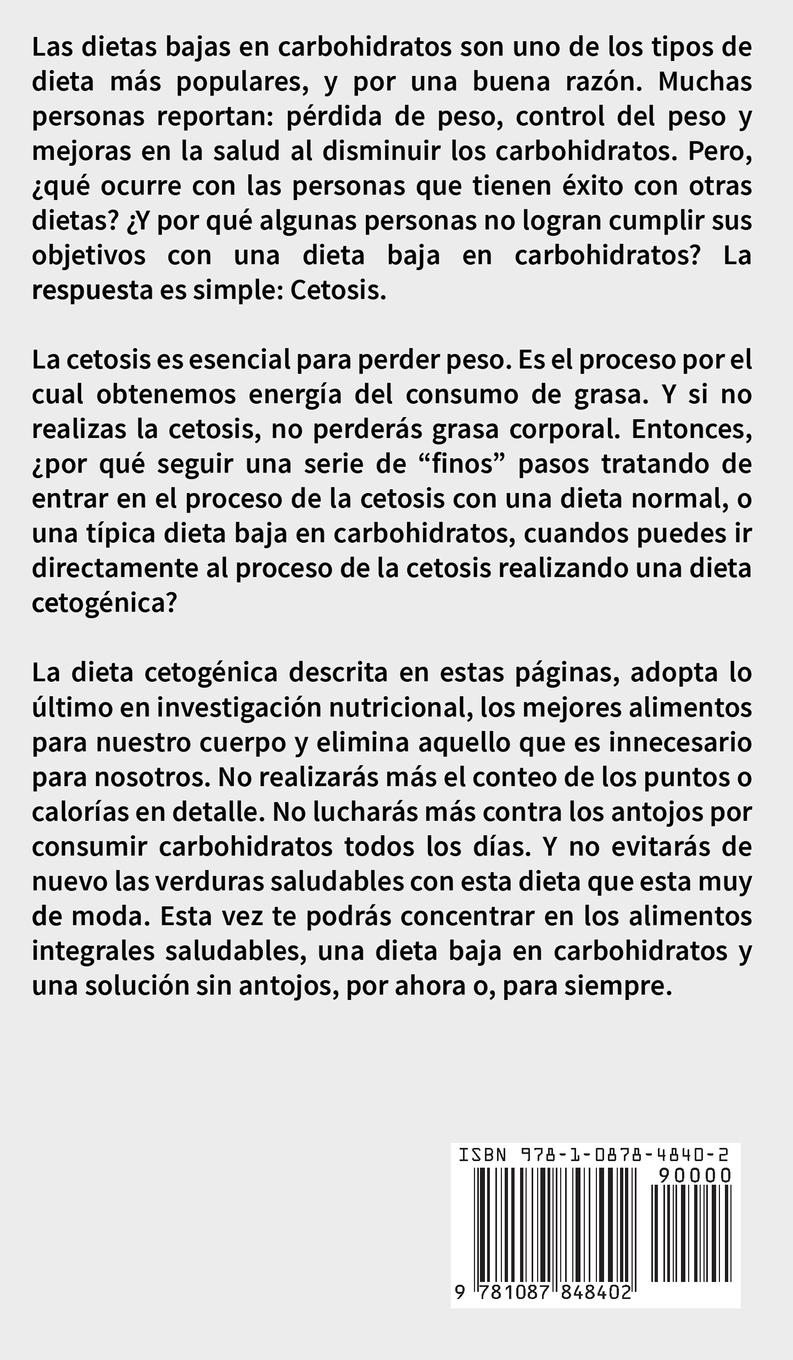 Las dietas bajas en carbohidratos son uno de los tipos de dieta más populares, y por una buena razón. Muchas personas reportan: pérdida de peso, control del peso y mejoras en la salud al disminuir los carbohidratos. Pero, ¿qué ocurre con las personas que tienen éxito con otras dietas? ¿Y por qué algunas personas no logran cumplir sus objetivos con una dieta baja en carbohidratos? La respuesta es simple: Cetosis.

La cetosis es esencial para perder peso. Es el proceso por el cual obtenemos energía del consumo de grasa. Y si no realizas la cetosis, no perderás grasa corporal. Entonces, ¿por qué seguir una serie de “finos” pasos tratando de entrar en el proceso de la cetosis con una dieta normal, o una típica dieta baja en carbohidratos, cuandos puedes ir directamente al proceso de la cetosis realizando una dieta cetogénica?

La dieta cetogénica descrita en estas páginas, adopta lo último en investigación nutricional, los mejores alimentos para nuestro cuerpo y elimina aquello que es innecesario para nosotros. No realizarás más el conteo de los puntos o calorías en detalle. No lucharás más contra los antojos por consumir carbohidratos todos los días. Y no evitarás de nuevo las verduras saludables con esta dieta que esta muy de moda. Esta vez te podrás concentrar en los alimentos integrales saludables, una dieta baja en carbohidratos y una solución sin antojos, por ahora o, para siempre.

ISBN 978-1-0878-4840-2
90000
9 781087 848402